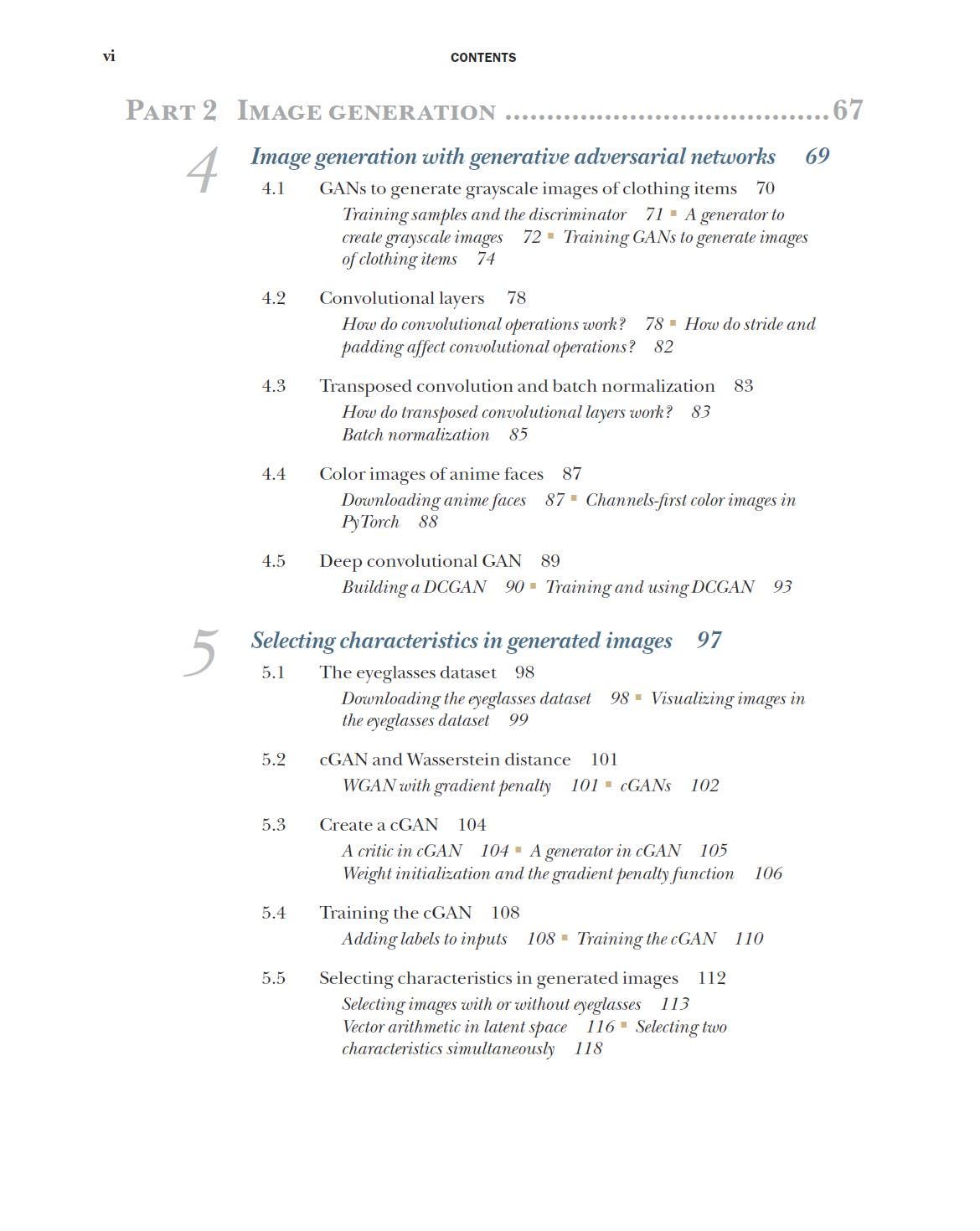 vi CONTENTS

PART 2 IMAGE GENERATION ......................................67

4 Image generation with generative adversarial networks 69

4.1 GANs to generate grayscale images of clothing items 70
Training samples and the discriminator 71 ▪ A generator to create grayscale images 72 ▪ Training GANs to generate images of clothing items 74

4.2 Convolutional layers 78
How do convolutional operations work? 78 ▪ How do stride and padding affect convolutional operations? 82

4.3 Transposed convolution and batch normalization 83
How do transposed convolutional layers work? 83
Batch normalization 85

4.4 Color images of anime faces 87
Downloading anime faces 87 ▪ Channels-first color images in PyTorch 88

4.5 Deep convolutional GAN 89
Building a DCGAN 90 ▪ Training and using DCGAN 93

5 Selecting characteristics in generated images 97

5.1 The eyeglasses dataset 98
Downloading the eyeglasses dataset 98 ▪ Visualizing images in the eyeglasses dataset 99

5.2 cGAN and Wasserstein distance 101
WGAN with gradient penalty 101 ▪ cGANs 102

5.3 Create a cGAN 104
A critic in cGAN 104 ▪ A generator in cGAN 105
Weight initialization and the gradient penalty function 106

5.4 Training the cGAN 108
Adding labels to inputs 108 ▪ Training the cGAN 110

5.5 Selecting characteristics in generated images 112
Selecting images with or without eyeglasses 113
Vector arithmetic in latent space 116 ▪ Selecting two characteristics simultaneously 118